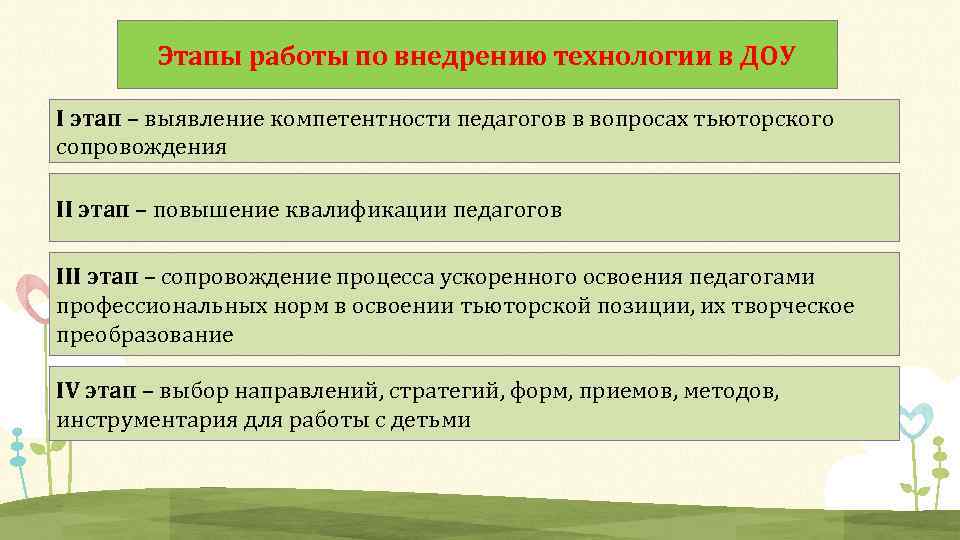 Этапы работы по внедрению технологии в ДОУ

I этап – выявление компетентности педагогов в вопросах тьюторского сопровождения

II этап – повышение квалификации педагогов

III этап – сопровождение процесса ускоренного освоения педагогами профессиональных норм в освоении тьюторской позиции, их творческое преобразование

IV этап – выбор направлений, стратегий, форм, приемов, методов, инструментария для работы с детьми